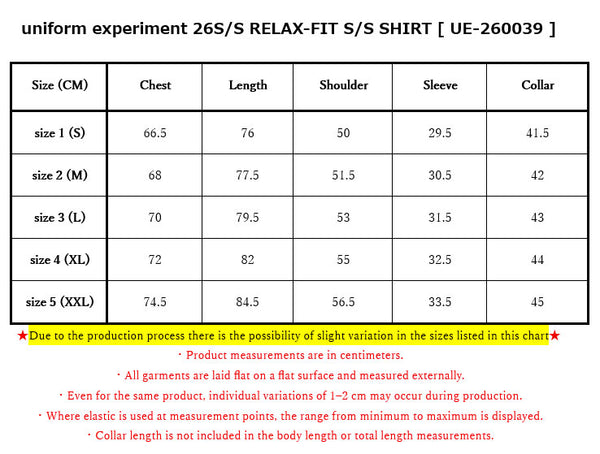 uniform experiment 26S/S RELAX-FIT S/S SHIRT [ UE-260039 ]

| Size (CM) | Chest | Length | Shoulder | Sleeve | Collar |
|---|---|---|---|---|---|
| size 1 (S) | 66.5 | 76 | 50 | 29.5 | 41.5 |
| size 2 (M) | 68 | 77.5 | 51.5 | 30.5 | 42 |
| size 3 (L) | 70 | 79.5 | 53 | 31.5 | 43 |
| size 4 (XL) | 72 | 82 | 55 | 32.5 | 44 |
| size 5 (XXL) | 74.5 | 84.5 | 56.5 | 33.5 | 45 |

★Due to the production process there is the possibility of slight variation in the sizes listed in this chart★

・Product measurements are in centimeters.

・All garments are laid flat on a flat surface and measured externally.

・Even for the same product, individual variations of 1–2 cm may occur during production.

・Where elastic is used at measurement points, the range from minimum to maximum is displayed.

・Collar length is not included in the body length or total length measurements.